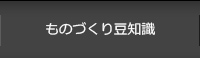 ものづくり豆知識